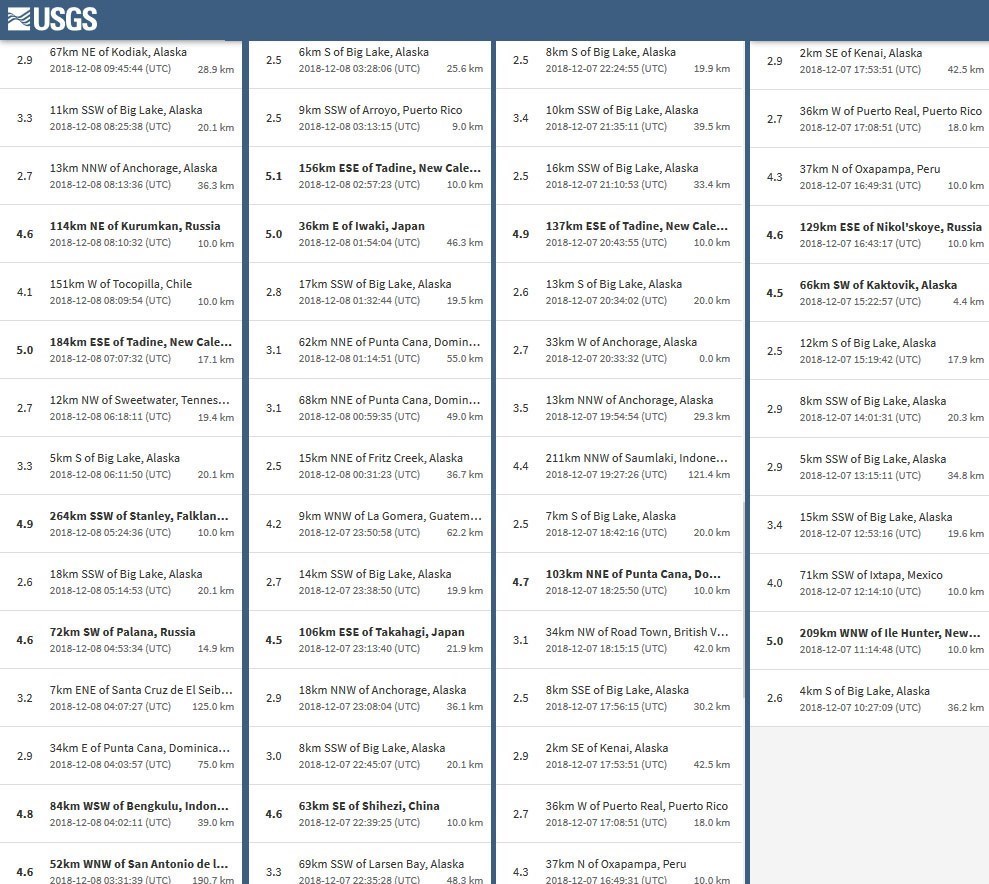 USGS

2.9
67km NE of Kodiak, Alaska
2018-12-08 09:45:44 (UTC) 28.9 km

3.3
11km SSW of Big Lake, Alaska
2018-12-08 08:25:38 (UTC) 20.1 km

2.7
13km NNW of Anchorage, Alaska
2018-12-08 08:13:36 (UTC) 36.3 km

4.6
114km NE of Kurumkan, Russia
2018-12-08 08:10:32 (UTC) 10.0 km

4.1
151km W of Tocopilla, Chile
2018-12-08 08:09:54 (UTC) 10.0 km

5.0
184km ESE of Tadine, New Cale...
2018-12-08 07:07:32 (UTC) 17.1 km

2.7
12km NW of Sweetwater, Tennes...
2018-12-08 06:18:11 (UTC) 19.4 km

3.3
5km S of Big Lake, Alaska
2018-12-08 06:11:50 (UTC) 20.1 km

4.9
264km SSW of Stanley, Falklan...
2018-12-08 05:24:36 (UTC) 10.0 km

2.6
18km SSW of Big Lake, Alaska
2018-12-08 05:14:53 (UTC) 20.1 km

4.6
72km SW of Palana, Russia
2018-12-08 04:53:34 (UTC) 14.9 km

3.2
7km ENE of Santa Cruz de El Seib...
2018-12-08 04:07:27 (UTC) 125.0 km

2.9
34km E of Punta Cana, Dominica...
2018-12-08 04:03:57 (UTC) 75.0 km

4.8
84km WSW of Bengkulu, Indon...
2018-12-08 04:02:11 (UTC) 39.0 km

4.6
52km WNW of San Antonio de l...
2018-12-08 03:31:39 (UTC) 190.7 km

2.5
6km S of Big Lake, Alaska
2018-12-08 03:28:06 (UTC) 25.6 km

2.5
9km SSW of Arroyo, Puerto Rico
2018-12-08 03:13:15 (UTC) 9.0 km

5.1
156km ESE of Tadine, New Cale...
2018-12-08 02:57:23 (UTC) 10.0 km

5.0
36km E of Iwaki, Japan
2018-12-08 01:54:04 (UTC) 46.3 km

2.8
17km SSW of Big Lake, Alaska
2018-12-08 01:32:44 (UTC) 19.5 km

3.1
62km NNE of Punta Cana, Domin...
2018-12-08 01:14:51 (UTC) 55.0 km

3.1
68km NNE of Punta Cana, Domin...
2018-12-08 00:59:35 (UTC) 49.0 km

2.5
15km NNE of Fritz Creek, Alaska
2018-12-08 00:31:23 (UTC) 36.7 km

4.2
9km WNW of La Gomera, Guatem...
2018-12-07 23:50:58 (UTC) 62.2 km

2.7
14km SSW of Big Lake, Alaska
2018-12-07 23:38:50 (UTC) 19.9 km

4.5
106km ESE of Takahagi, Japan
2018-12-07 23:13:40 (UTC) 21.9 km

2.9
18km NNW of Anchorage, Alaska
2018-12-07 23:08:04 (UTC) 36.1 km

3.0
8km SSW of Big Lake, Alaska
2018-12-07 22:45:07 (UTC) 20.1 km

4.6
63km SE of Shihezi, China
2018-12-07 22:39:25 (UTC) 10.0 km

3.3
69km SSW of Larsen Bay, Alaska
2018-12-07 22:35:28 (UTC) 48.3 km

2.5
8km S of Big Lake, Alaska
2018-12-07 22:24:55 (UTC) 19.9 km

3.4
10km SSW of Big Lake, Alaska
2018-12-07 21:35:11 (UTC) 39.5 km

2.5
16km SSW of Big Lake, Alaska
2018-12-07 21:10:53 (UTC) 33.4 km

4.9
137km ESE of Tadine, New Cale...
2018-12-07 20:43:55 (UTC) 10.0 km

2.6
13km S of Big Lake, Alaska
2018-12-07 20:34:02 (UTC) 20.0 km

2.7
33km W of Anchorage, Alaska
2018-12-07 20:33:32 (UTC) 0.0 km

3.5
13km NNW of Anchorage, Alaska
2018-12-07 19:54:54 (UTC) 29.3 km

4.4
211km NNW of Saumlaki, Indone...
2018-12-07 19:27:26 (UTC) 121.4 km

2.5
7km S of Big Lake, Alaska
2018-12-07 18:42:16 (UTC) 20.0 km

4.7
103km NNE of Punta Cana, Do...
2018-12-07 18:25:50 (UTC) 10.0 km

3.1
34km NW of Road Town, British V...
2018-12-07 18:15:15 (UTC) 42.0 km

2.5
8km SSE of Big Lake, Alaska
2018-12-07 17:56:15 (UTC) 30.2 km

2.9
2km SE of Kenai, Alaska
2018-12-07 17:53:51 (UTC) 42.5 km

2.7
36km W of Puerto Real, Puerto Rico
2018-12-07 17:08:51 (UTC) 18.0 km

4.3
37km N of Oxapampa, Peru
2018-12-07 16:49:31 (UTC) 10.0 km

2.9
2km SE of Kenai, Alaska
2018-12-07 17:53:51 (UTC) 42.5 km

2.7
36km W of Puerto Real, Puerto Rico
2018-12-07 17:08:51 (UTC) 18.0 km

4.3
37km N of Oxapampa, Peru
2018-12-07 16:49:31 (UTC) 10.0 km

4.6
129km ESE of Nikol'skoye, Russia
2018-12-07 16:43:17 (UTC) 10.0 km

4.5
66km SW of Kaktovik, Alaska
2018-12-07 15:22:57 (UTC) 4.4 km

2.5
12km S of Big Lake, Alaska
2018-12-07 15:19:42 (UTC) 17.9 km

2.9
8km SSW of Big Lake, Alaska
2018-12-07 14:01:31 (UTC) 20.3 km

2.9
5km SSW of Big Lake, Alaska
2018-12-07 13:15:11 (UTC) 34.8 km

3.4
15km SSW of Big Lake, Alaska
2018-12-07 12:53:16 (UTC) 19.6 km

4.0
71km SSW of Ixtapa, Mexico
2018-12-07 12:14:10 (UTC) 10.0 km

5.0
209km WNW of Ile Hunter, New...
2018-12-07 11:14:48 (UTC) 10.0 km

2.6
4km S of Big Lake, Alaska
2018-12-07 10:27:09 (UTC) 36.2 km